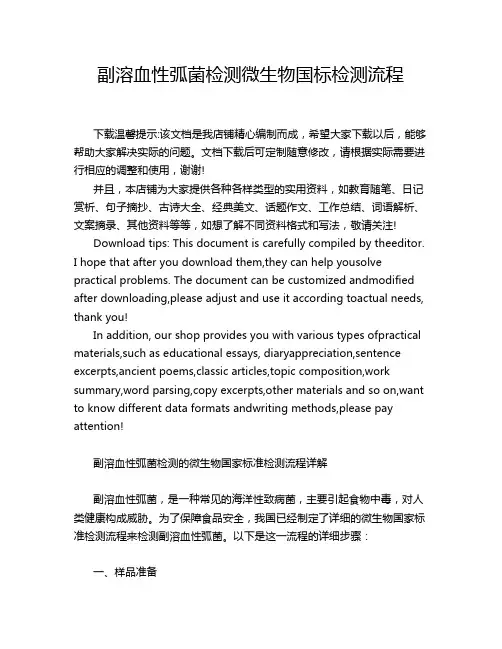 副溶血性弧菌检测微生物国标检测流程

下载温馨提示:该文档是我店铺精心编制而成，希望大家下载以后，能够帮助大家解决实际的问题。文档下载后可定制随意修改，请根据实际需要进行相应的调整和使用，谢谢!

并且，本店铺为大家提供各种各样类型的实用资料，如教育随笔、日记赏析、句子摘抄、古诗大全、经典美文、话题作文、工作总结、词语解析、文案摘录、其他资料等等，如想了解不同资料格式和写法，敬请关注!

Download tips: This document is carefully compiled by theeditor. I hope that after you download them,they can help yousolve practical problems. The document can be customized andmodified after downloading,please adjust and use it according toactual needs, thank you!

In addition, our shop provides you with various types ofpractical materials,such as educational essays, diaryappreciation,sentence excerpts,ancient poems,classic articles,topic composition,work summary,word parsing,copy excerpts,other materials and so on,want to know different data formats andwriting methods,please pay attention!

副溶血性弧菌检测的微生物国家标准检测流程详解

副溶血性弧菌，是一种常见的海洋性致病菌，主要引起食物中毒，对人类健康构成威胁。为了保障食品安全，我国已经制定了详细的微生物国家标准检测流程来检测副溶血性弧菌。以下是这一流程的详细步骤：

一、样品准备